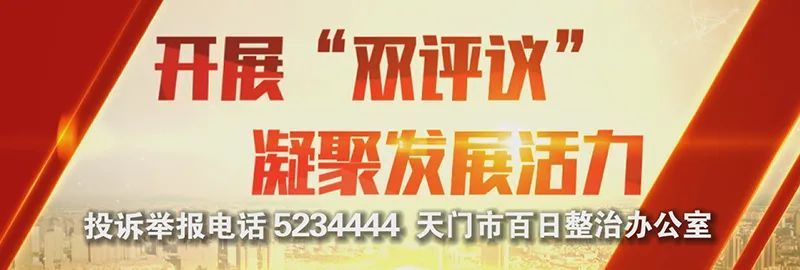 开展“双评议”
凝聚发展活力

投诉举报电话 5234444 天门市百日整治办公室